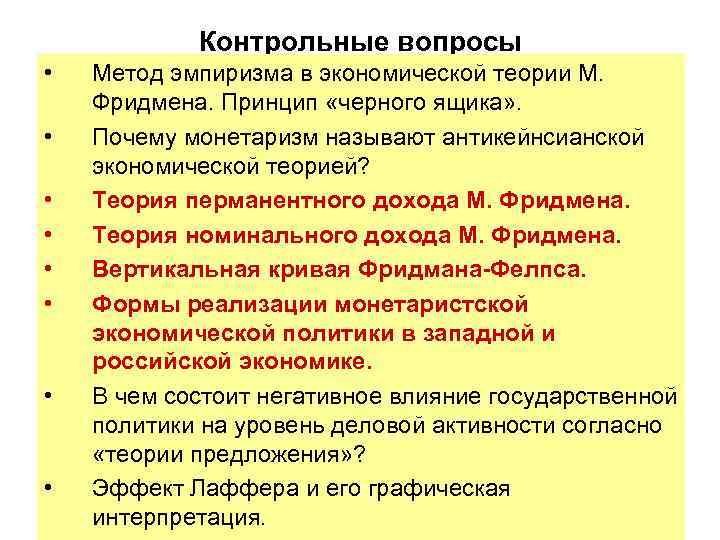 Контрольные вопросы

• Метод эмпиризма в экономической теории М. Фридмена. Принцип «черного ящика».
• Почему монетаризм называют антикейнсианской экономической теорией?
• Теория перманентного дохода М. Фридмена.
• Теория номинального дохода М. Фридмена.
• Вертикальная кривая Фридмана-Фелпса.
• Формы реализации монетаристской экономической политики в западной и российской экономике.
• В чем состоит негативное влияние государственной политики на уровень деловой активности согласно «теории предложения»?
• Эффект Лаффера и его графическая интерпретация.